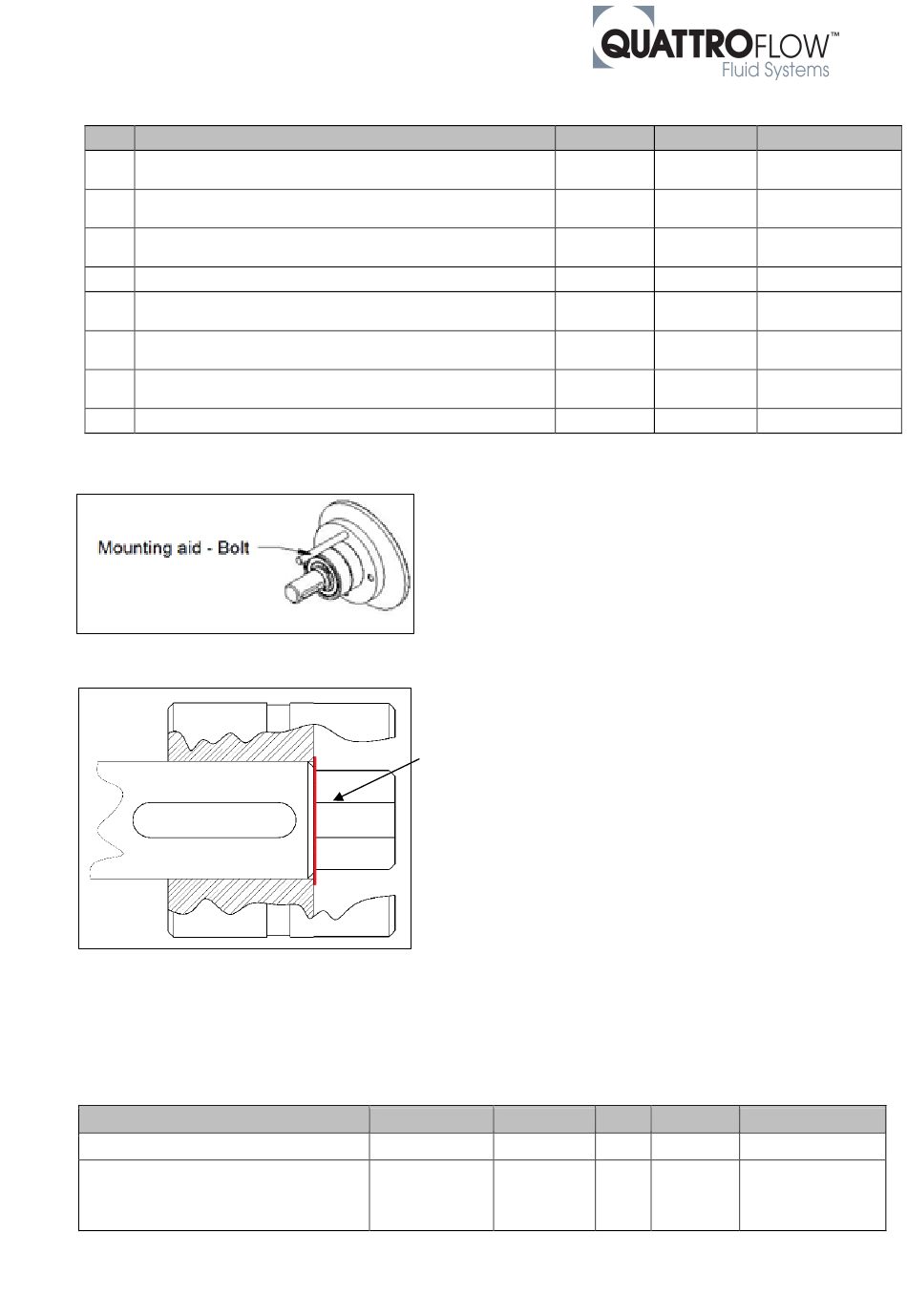 QUATTROFLOW™
Fluid Systems

Mounting aid - Bolt